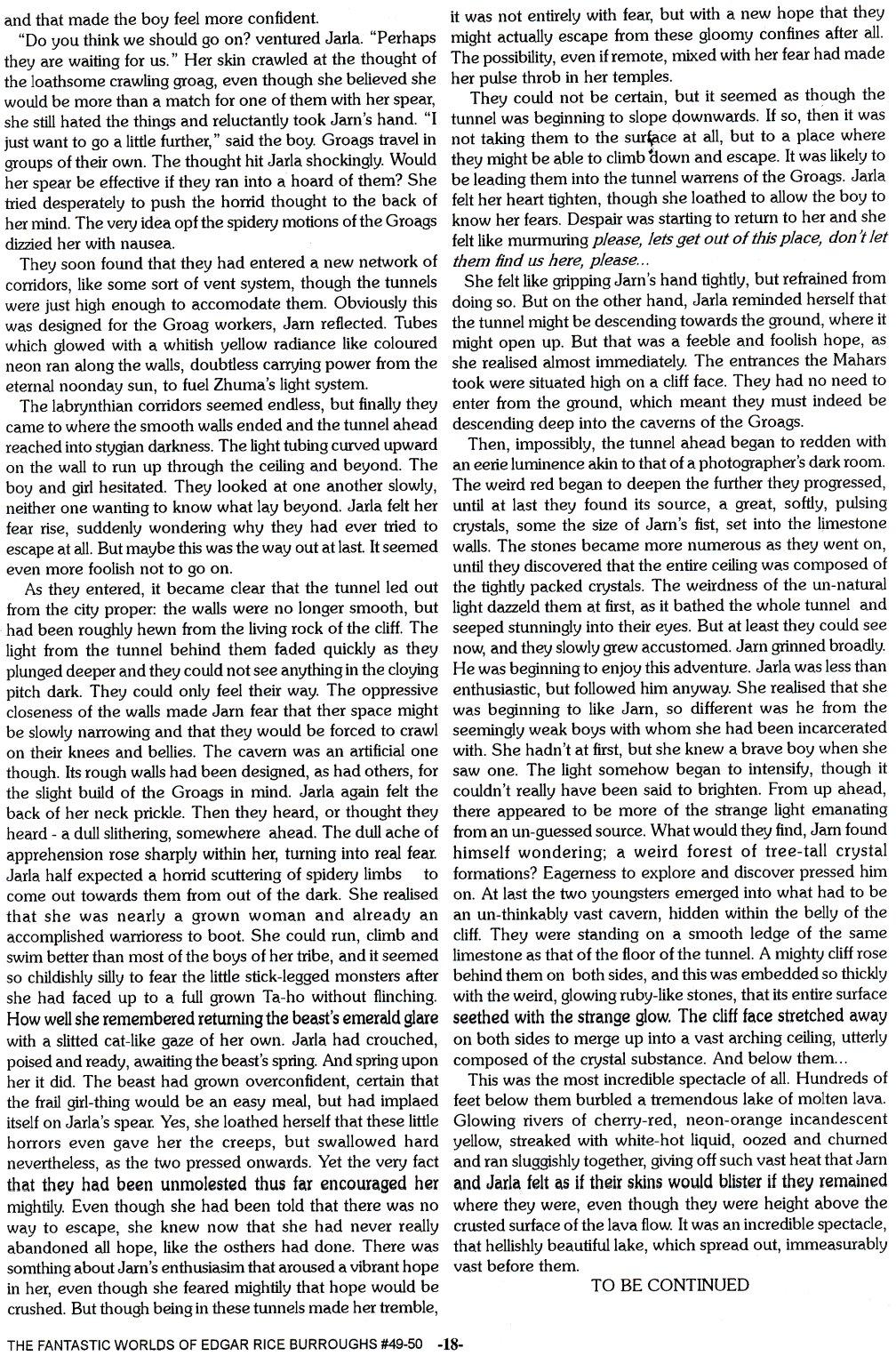 and that made the boy feel more confident.

"Do you think we should go on? ventured Jarla. "Perhaps they are waiting for us." Her skin crawled at the thought of the loathsome crawling groag, even though she believed she would be more than a match for one of them with her spear, she still hated the things and reluctantly took Jarn's hand. "I just want to go a little further," said the boy. Groags travel in groups of their own. The thought hit Jarla shockingly. Would her spear be effective if they ran into a hoard of them? She tried desperately to push the horrid thought to the back of her mind. The very idea opf the spidery motions of the Groags dizzied her with nausea.

They soon found that they had entered a new network of corridors, like some sort of vent system, though the tunnels were just high enough to accomodate them. Obviously this was designed for the Groag workers, Jarn reflected. Tubes which glowed with a whitish yellow radiance like coloured neon ran along the walls, doubtless carrying power from the eternal noonday sun, to fuel Zhuma's light system.

The labrynthian corridors seemed endless, but finally they came to where the smooth walls ended and the tunnel ahead reached into stygian darkness. The light tubing curved upward on the wall to run up through the ceiling and beyond. The boy and girl hesitated. They looked at one another slowly, neither one wanting to know what lay beyond. Jarla felt her fear rise, suddenly wondering why they had ever tried to escape at all. But maybe this was the way out at last. It seemed even more foolish not to go on.

As they entered, it became clear that the tunnel led out from the city proper: the walls were no longer smooth, but had been roughly hewn from the living rock of the cliff. The light from the tunnel behind them faded quickly as they plunged deeper and they could not see anything in the cloying pitch dark. They could only feel their way. The oppressive closeness of the walls made Jarn fear that ther space might be slowly narrowing and that they would be forced to crawl on their knees and bellies. The cavern was an artificial one though. Its rough walls had been designed, as had others, for the slight build of the Groags in mind. Jarla again felt the back of her neck prickle. Then they heard, or thought they heard - a dull slithering, somewhere ahead. The dull ache of apprehension rose sharply within her, turning into real fear. Jarla half expected a horrid scuttering of spidery limbs to come out towards them from out of the dark. She realised that she was nearly a grown woman and already an accomplished warrioress to boot. She could run, climb and swim better than most of the boys of her tribe, and it seemed so childishly silly to fear the little stick-legged monsters after she had faced up to a full grown Ta-ho without flinching. How well she remembered returning the beast's emerald glare with a slitted cat-like gaze of her own. Jarla had crouched, poised and ready, awaiting the beast's spring. And spring upon her it did. The beast had grown overconfident, certain that the frail girl-thing would be an easy meal, but had implaed itself on Jarla's spear. Yes, she loathed herself that these little horrors even gave her the creeps, but swallowed hard nevertheless, as the two pressed onwards. Yet the very fact that they had been unmolested thus far encouraged her mightily. Even though she had been told that there was no way to escape, she knew now that she had never really abandoned all hope, like the osthers had done. There was somthing about Jarn's enthusiasim that aroused a vibrant hope in her, even though she feared mightily that hope would be crushed. But though being in these tunnels made her tremble, it was not entirely with fear, but with a new hope that they might actually escape from these gloomy confines after all. The possibility, even if remote, mixed with her fear had made her pulse throb in her temples.

They could not be certain, but it seemed as though the tunnel was beginning to slope downwards. If so, then it was not taking them to the surface at all, but to a place where they might be able to climb down and escape. It was likely to be leading them into the tunnel warrens of the Groags. Jarla felt her heart tighten, though she loathed to allow the boy to know her fears. Despair was starting to return to her and she felt like murmuring please, lets get out of this place, don't let them find us here, please...

She felt like gripping Jarn's hand tightly, but refrained from doing so. But on the other hand, Jarla reminded herself that the tunnel might be descending towards the ground, where it might open up. But that was a feeble and foolish hope, as she realised almost immediately. The entrances the Mahars took were situated high on a cliff face. They had no need to enter from the ground, which meant they must indeed be descending deep into the caverns of the Groags.

Then, impossibly, the tunnel ahead began to redden with an eerie luminence akin to that of a photographer's dark room. The weird red began to deepen the further they progressed, until at last they found its source, a great, softly, pulsing crystals, some the size of Jarn's fist, set into the limestone walls. The stones became more numerous as they went on, until they discovered that the entire ceiling was composed of the tightly packed crystals. The weirdness of the un-natural light dazzeld them at first, as it bathed the whole tunnel and seeped stunningly into their eyes. But at least they could see now, and they slowly grew accustomed. Jarn grinned broadly. He was beginning to enjoy this adventure. Jarla was less than enthusiastic, but followed him anyway. She realised that she was beginning to like Jarn, so different was he from the seemingly weak boys with whom she had been incarcerated with. She hadn't at first, but she knew a brave boy when she saw one. The light somehow began to intensify, though it couldn't really have been said to brighten. From up ahead, there appeared to be more of the strange light emanating from an un-guessed source. What would they find, Jarn found himself wondering; a weird forest of tree-tall crystal formations? Eagerness to explore and discover pressed him on. At last the two youngsters emerged into what had to be an un-thinkably vast cavern, hidden within the belly of the cliff. They were standing on a smooth ledge of the same limestone as that of the floor of the tunnel. A mighty cliff rose behind them on both sides, and this was embedded so thickly with the weird, glowing ruby-like stones, that its entire surface seethed with the strange glow. The cliff face stretched away on both sides to merge up into a vast arching ceiling, utterly composed of the crystal substance. And below them...

This was the most incredible spectacle of all. Hundreds of feet below them burbled a tremendous lake of molten lava. Glowing rivers of cherry-red, neon-orange incandescent yellow, streaked with white-hot liquid, oozed and churned and ran sluggishly together, giving off such vast heat that Jarn and Jarla felt as if their skins would blister if they remained where they were, even though they were height above the crusted surface of the lava flow. It was an incredible spectacle, that hellishly beautiful lake, which spread out, immeasurably vast before them.

TO BE CONTINUED

THE FANTASTIC WORLDS OF EDGAR RICE BURROUGHS #49-50 -18-